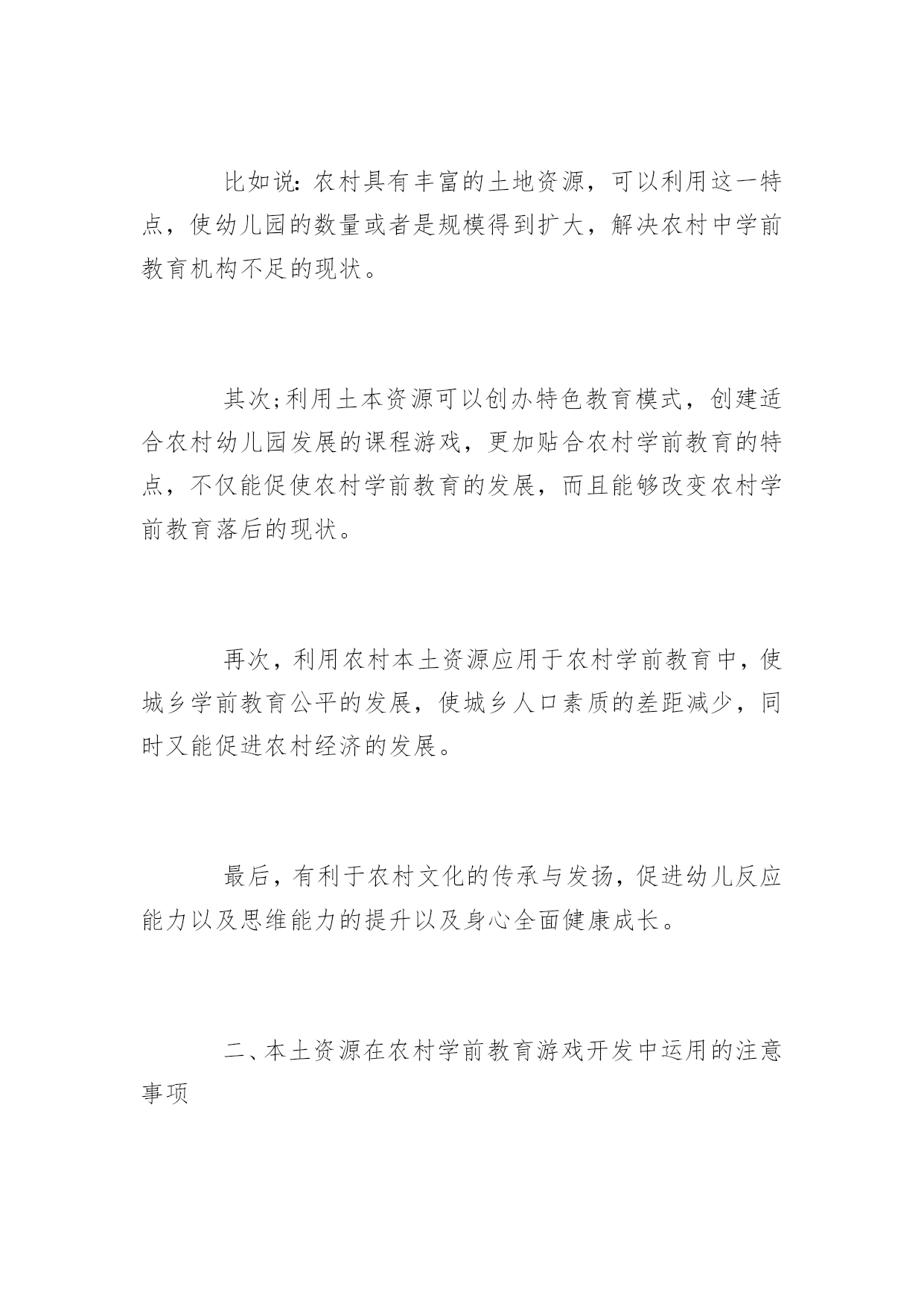 比如说：农村具有丰富的土地资源，可以利用这一特点，使幼儿园的数量或者是规模得到扩大，解决农村中学前教育机构不足的现状。

其次;利用土本资源可以创办特色教育模式，创建适合农村幼儿园发展的课程游戏，更加贴合农村学前教育的特点，不仅能促使农村学前教育的发展，而且能够改变农村学前教育落后的现状。

再次，利用农村本土资源应用于农村学前教育中，使城乡学前教育公平的发展，使城乡人口素质的差距减少，同时又能促进农村经济的发展。

最后，有利于农村文化的传承与发扬，促进幼儿反应能力以及思维能力的提升以及身心全面健康成长。

二、本土资源在农村学前教育游戏开发中运用的注意事项